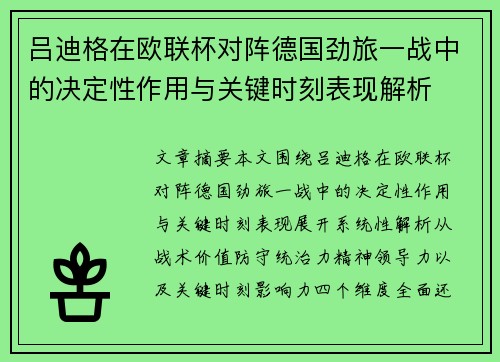 吕迪格在欧联杯对阵德国劲旅一战中的决定性作用与关键时刻表现解析

文章摘要本文围绕吕迪格在欧联杯对阵德国劲旅一战中的决定性作用与关键时刻表现展开系统性解析从战术价值防守统治力精神领导力以及关键时刻影响力四个维度全面还